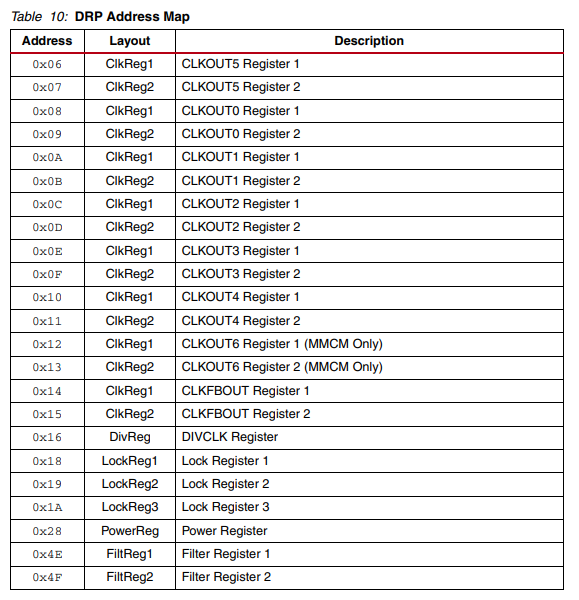 Table 10: DRP Address Map

| Address | Layout | Description |
|---|---|---|
| 0x06 | ClkReg1 | CLKOUT5 Register 1 |
| 0x07 | ClkReg2 | CLKOUT5 Register 2 |
| 0x08 | ClkReg1 | CLKOUT0 Register 1 |
| 0x09 | ClkReg2 | CLKOUT0 Register 2 |
| 0x0A | ClkReg1 | CLKOUT1 Register 1 |
| 0x0B | ClkReg2 | CLKOUT1 Register 2 |
| 0x0C | ClkReg1 | CLKOUT2 Register 1 |
| 0x0D | ClkReg2 | CLKOUT2 Register 2 |
| 0x0E | ClkReg1 | CLKOUT3 Register 1 |
| 0x0F | ClkReg2 | CLKOUT3 Register 2 |
| 0x10 | ClkReg1 | CLKOUT4 Register 1 |
| 0x11 | ClkReg2 | CLKOUT4 Register 2 |
| 0x12 | ClkReg1 | CLKOUT6 Register 1 (MMCM Only) |
| 0x13 | ClkReg2 | CLKOUT6 Register 2 (MMCM Only) |
| 0x14 | ClkReg1 | CLKFBOUT Register 1 |
| 0x15 | ClkReg2 | CLKFBOUT Register 2 |
| 0x16 | DivReg | DIVCLK Register |
| 0x18 | LockReg1 | Lock Register 1 |
| 0x19 | LockReg2 | Lock Register 2 |
| 0x1A | LockReg3 | Lock Register 3 |
| 0x28 | PowerReg | Power Register |
| 0x4E | FiltReg1 | Filter Register 1 |
| 0x4F | FiltReg2 | Filter Register 2 |